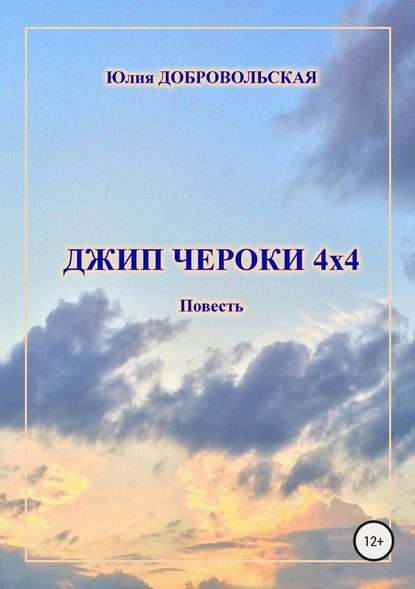 Юлия ДОБРОВОЛЬСКАЯ

ДЖИП ЧЕРОКИ 4х4

Повесть

12+